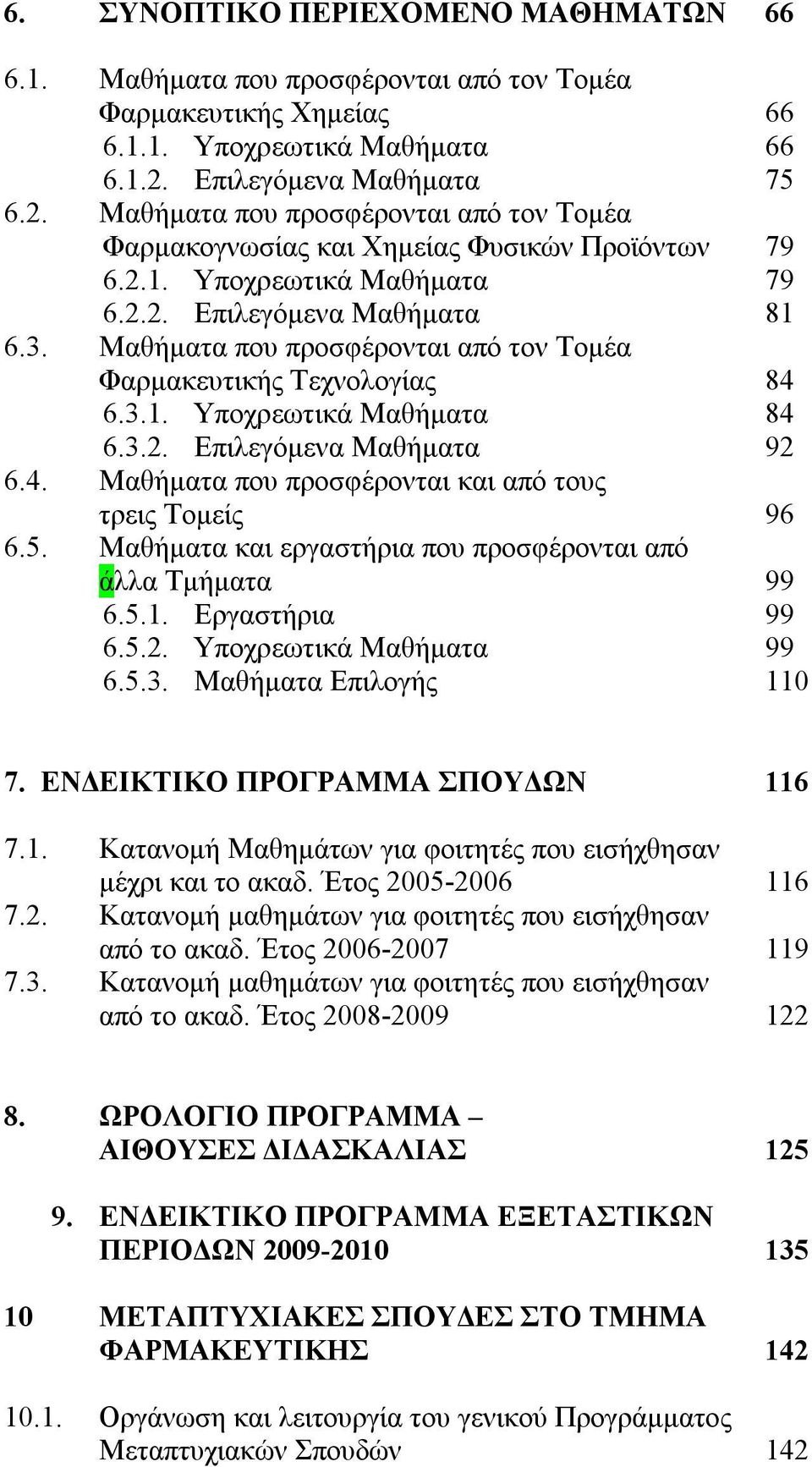 6. ΣΥΝΟΠΤΙΚΟ ΠΕΡΙΕΧΟΜΕΝΟ ΜΑΘΗΜΑΤΩΝ 66

6.1. Μαθήματα που προσφέρονται από τον Τομέα Φαρμακευτικής Χημείας 66
6.1.1. Υποχρεωτικά Μαθήματα 66
6.1.2. Επιλεγόμενα Μαθήματα 75
6.2. Μαθήματα που προσφέρονται από τον Τομέα Φαρμακογνωσίας και Χημείας Φυσικών Προϊόντων 79
6.2.1. Υποχρεωτικά Μαθήματα 79
6.2.2. Επιλεγόμενα Μαθήματα 81
6.3. Μαθήματα που προσφέρονται από τον Τομέα Φαρμακευτικής Τεχνολογίας 84
6.3.1. Υποχρεωτικά Μαθήματα 84
6.3.2. Επιλεγόμενα Μαθήματα 92
6.4. Μαθήματα που προσφέρονται και από τους τρεις Τομείς 96
6.5. Μαθήματα και εργαστήρια που προσφέρονται από άλλα Τμήματα 99
6.5.1. Εργαστήρια 99
6.5.2. Υποχρεωτικά Μαθήματα 99
6.5.3. Μαθήματα Επιλογής 110

7. ΕΝΔΕΙΚΤΙΚΟ ΠΡΟΓΡΑΜΜΑ ΣΠΟΥΔΩΝ 116

7.1. Κατανομή Μαθημάτων για φοιτητές που εισήχθησαν μέχρι και το ακαδ. Έτος 2005-2006 116
7.2. Κατανομή μαθημάτων για φοιτητές που εισήχθησαν από το ακαδ. Έτος 2006-2007 119
7.3. Κατανομή μαθημάτων για φοιτητές που εισήχθησαν από το ακαδ. Έτος 2008-2009 122

8. ΩΡΟΛΟΓΙΟ ΠΡΟΓΡΑΜΜΑ – ΑΙΘΟΥΣΕΣ ΔΙΔΑΣΚΑΛΙΑΣ 125

9. ΕΝΔΕΙΚΤΙΚΟ ΠΡΟΓΡΑΜΜΑ ΕΞΕΤΑΣΤΙΚΩΝ ΠΕΡΙΟΔΩΝ 2009-2010 135

10 ΜΕΤΑΠΤΥΧΙΑΚΕΣ ΣΠΟΥΔΕΣ ΣΤΟ ΤΜΗΜΑ ΦΑΡΜΑΚΕΥΤΙΚΗΣ 142

10.1. Οργάνωση και λειτουργία του γενικού Προγράμματος Μεταπτυχιακών Σπουδών 142